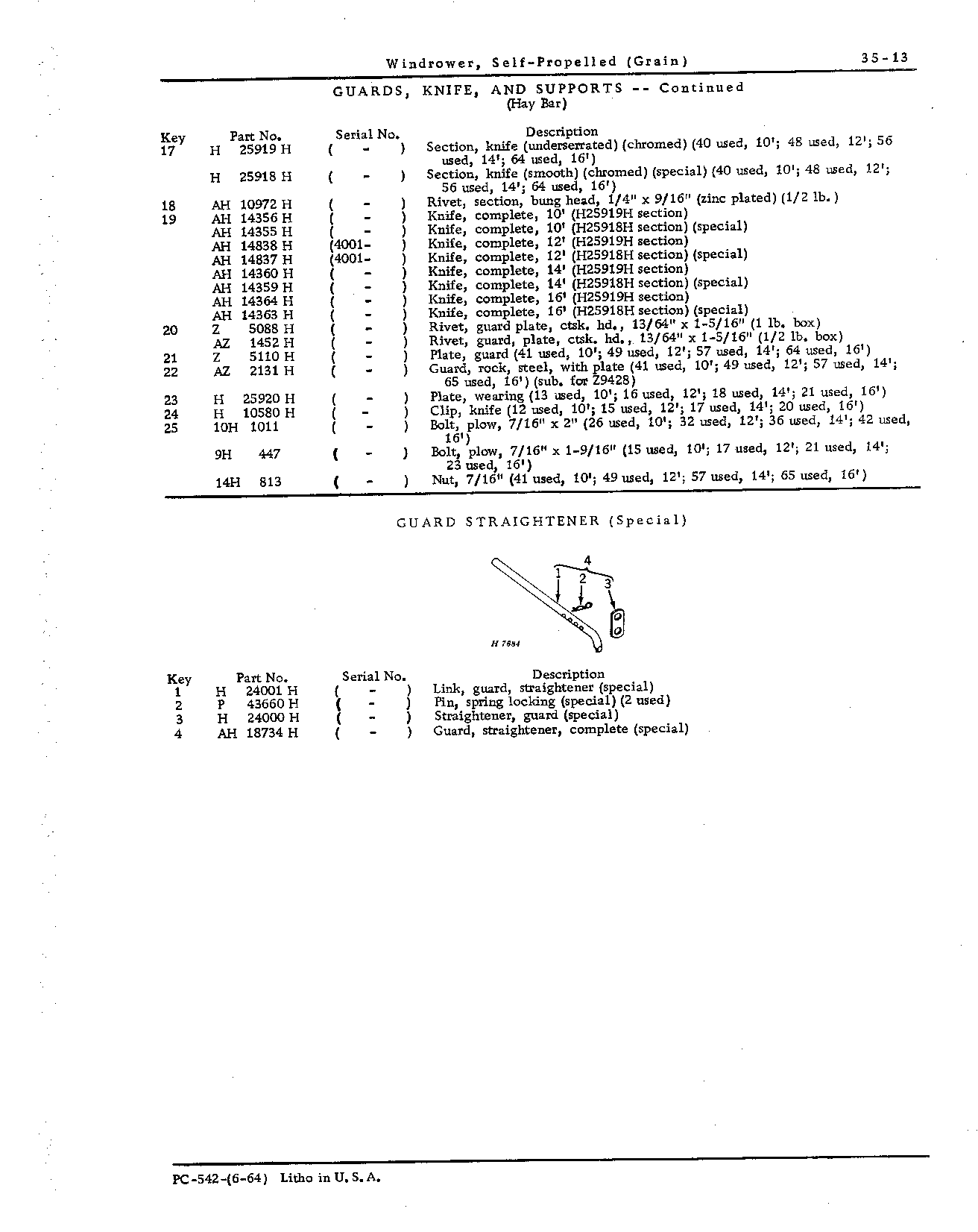 Windrower, Self-Propelled (Grain) 35-13

GUARDS, KNIFE, AND SUPPORTS -- Continued
(Hay Bar)

| Key | Part No. | Serial No. | Description |
|---|---|---|---|
| 17 | H 25919 H | ( - ) | Section, knife (underserrated) (chromed) (40 used, 10'; 48 used, 12'; 56 used, 14'; 64 used, 16') |
| | H 25918 H | ( - ) | Section, knife (smooth) (chromed) (special) (40 used, 10'; 48 used, 12'; 56 used, 14'; 64 used, 16') |
| 18 | AH 10972 H | ( - ) | Rivet, section, bung head, 1/4" x 9/16" (zinc plated) (1/2 lb.) |
| 19 | AH 14356 H | ( - ) | Knife, complete, 10' (H25919H section) |
| | AH 14355 H | ( - ) | Knife, complete, 10' (H25918H section) (special) |
| | AH 14838 H | (4001- ) | Knife, complete, 12' (H25919H section) |
| | AH 14837 H | (4001- ) | Knife, complete, 12' (H25918H section) (special) |
| | AH 14360 H | ( - ) | Knife, complete, 14' (H25919H section) |
| | AH 14359 H | ( - ) | Knife, complete, 14' (H25918H section) (special) |
| | AH 14364 H | ( - ) | Knife, complete, 16' (H25919H section) |
| | AH 14363 H | ( - ) | Knife, complete, 16' (H25918H section) (special) |
| 20 | Z 5088 H | ( - ) | Rivet, guard plate, ctsk. hd., 13/64" x 1-5/16" (1 lb. box) |
| | AZ 1452 H | ( - ) | Rivet, guard, plate, ctsk. hd., 13/64" x 1-5/16" (1/2 lb. box) |
| 21 | Z 5110 H | ( - ) | Plate, guard (41 used, 10'; 49 used, 12'; 57 used, 14'; 64 used, 16') |
| 22 | AZ 2131 H | ( - ) | Guard, rock, steel, with plate (41 used, 10'; 49 used, 12'; 57 used, 14'; 65 used, 16') (sub. for Z9428) |
| 23 | H 25920 H | ( - ) | Plate, wearing (13 used, 10'; 16 used, 12'; 18 used, 14'; 21 used, 16') |
| 24 | H 10580 H | ( - ) | Clip, knife (12 used, 10'; 15 used, 12'; 17 used, 14'; 20 used, 16') |
| 25 | 10H 1011 | ( - ) | Bolt, plow, 7/16" x 2" (26 used, 10'; 32 used, 12'; 36 used, 14'; 42 used, 16') |
| | 9H 447 | ( - ) | Bolt, plow, 7/16" x 1-9/16" (15 used, 10'; 17 used, 12'; 21 used, 14'; 23 used, 16') |
| | 14H 813 | ( - ) | Nut, 7/16" (41 used, 10'; 49 used, 12'; 57 used, 14'; 65 used, 16') |

GUARD STRAIGHTENER (Special)

4
1
2
3
H 7684

| Key | Part No. | Serial No. | Description |
|---|---|---|---|
| 1 | H 24001 H | ( - ) | Link, guard, straightener (special) |
| 2 | P 43660 H | ( - ) | Pin, spring locking (special) (2 used) |
| 3 | H 24000 H | ( - ) | Straightener, guard (special) |
| 4 | AH 18734 H | ( - ) | Guard, straightener, complete (special) |

PC-542-(6-64) Litho in U. S. A.